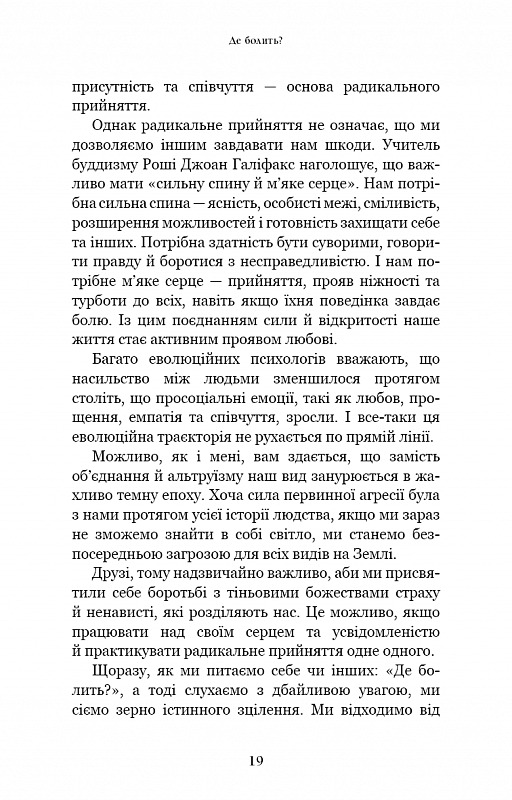 Де болить?

присутність та співчуття — основа радикального прийняття.

Однак радикальне прийняття не означає, що ми дозволяємо іншим завдавати нам шкоди. Учитель буддизму Роші Джоан Галіфакс наголошує, що важливо мати «сильну спину й м'яке серце». Нам потрібна сильна спина — ясність, особисті межі, сміливість, розширення можливостей і готовність захищати себе та інших. Потрібна здатність бути суворими, говорити правду й боротися з несправедливістю. І нам потрібне м'яке серце — прийняття, прояв ніжності та турботи до всіх, навіть якщо їхня поведінка завдає болю. Із цим поєднанням сили й відкритості наше життя стає активним проявом любові.

Багато еволюційних психологів вважають, що насильство між людьми зменшилося протягом століть, що просоціальні емоції, такі як любов, прощення, емпатія та співчуття, зросли. І все-таки ця еволюційна траєкторія не рухається по прямій лінії.

Можливо, як і мені, вам здається, що замість об'єднання й альтруїзму наш вид занурюється в жахливо темну епоху. Хоча сила первинної агресії була з нами протягом усієї історії людства, якщо ми зараз не зможемо знайти в собі світло, ми станемо безпосередньою загрозою для всіх видів на Землі.

Друзі, тому надзвичайно важливо, аби ми присвятили себе боротьбі з тіньовими божествами страху й ненависті, які розділяють нас. Це можливо, якщо працювати над своїм серцем та усвідомленістю й практикувати радикальне прийняття одне одного.

Щоразу, як ми питаємо себе чи інших: «Де болить?», а тоді слухаємо з дбайливою увагою, ми сіємо зерно істинного зцілення. Ми відходимо від

19